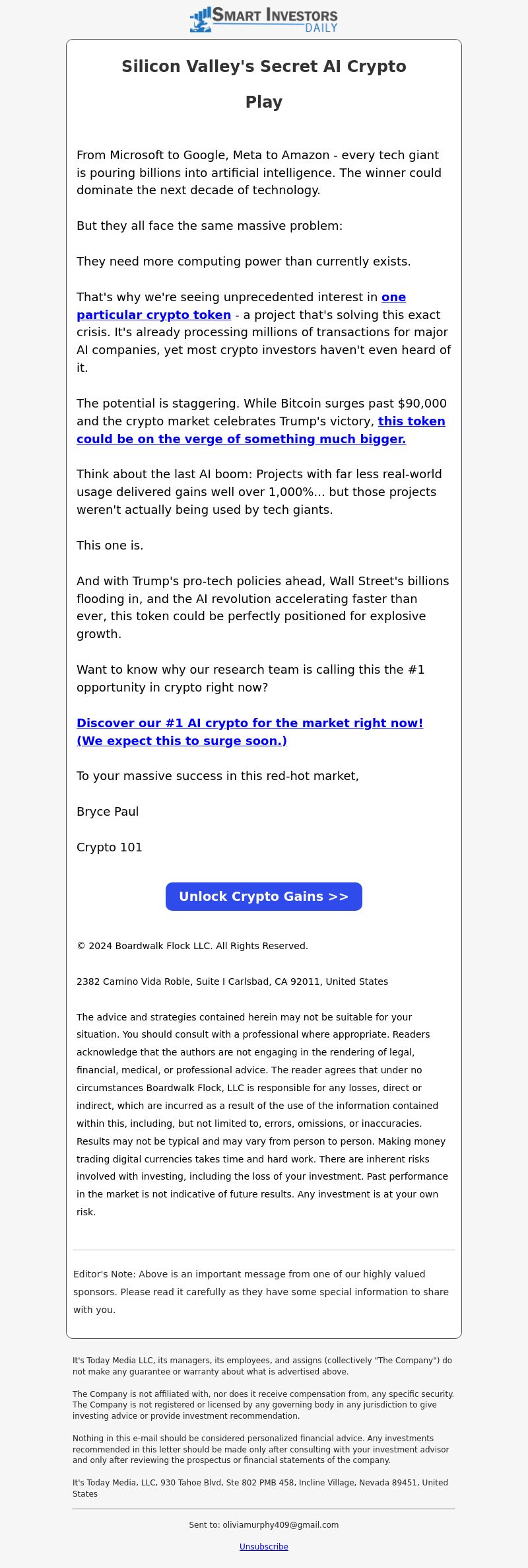 SMART INVESTORS DAILY

Silicon Valley's Secret AI Crypto Play

From Microsoft to Google, Meta to Amazon - every tech giant is pouring billions into artificial intelligence. The winner could dominate the next decade of technology.

But they all face the same massive problem:

They need more computing power than currently exists.

That's why we're seeing unprecedented interest in one particular crypto token - a project that's solving this exact crisis. It's already processing millions of transactions for major AI companies, yet most crypto investors haven't even heard of it.

The potential is staggering. While Bitcoin surges past $90,000 and the crypto market celebrates Trump's victory, this token could be on the verge of something much bigger.

Think about the last AI boom: Projects with far less real-world usage delivered gains well over 1,000%... but those projects weren't actually being used by tech giants.

This one is.

And with Trump's pro-tech policies ahead, Wall Street's billions flooding in, and the AI revolution accelerating faster than ever, this token could be perfectly positioned for explosive growth.

Want to know why our research team is calling this the #1 opportunity in crypto right now?

Discover our #1 AI crypto for the market right now! (We expect this to surge soon.)

To your massive success in this red-hot market,

Bryce Paul

Crypto 101

Unlock Crypto Gains >>

© 2024 Boardwalk Flock LLC. All Rights Reserved.

2382 Camino Vida Roble, Suite I Carlsbad, CA 92011, United States

The advice and strategies contained herein may not be suitable for your situation. You should consult with a professional where appropriate. Readers acknowledge that the authors are not engaging in the rendering of legal, financial, medical, or professional advice. The reader agrees that under no circumstances Boardwalk Flock, LLC is responsible for any losses, direct or indirect, which are incurred as a result of the use of the information contained within this, including, but not limited to, errors, omissions, or inaccuracies. Results may not be typical and may vary from person to person. Making money trading digital currencies takes time and hard work. There are inherent risks involved with investing, including the loss of your investment. Past performance in the market is not indicative of future results. Any investment is at your own risk.

Editor's Note: Above is an important message from one of our highly valued sponsors. Please read it carefully as they have some special information to share with you.

It's Today Media LLC, its managers, its employees, and assigns (collectively "The Company") do not make any guarantee or warranty about what is advertised above.

The Company is not affiliated with, nor does it receive compensation from, any specific security. The Company is not registered or licensed by any governing body in any jurisdiction to give investing advice or provide investment recommendation.

Nothing in this e-mail should be considered personalized financial advice. Any investments recommended in this letter should be made only after consulting with your investment advisor and only after reviewing the prospectus or financial statements of the company.

It's Today Media, LLC, 930 Tahoe Blvd, Ste 802 PMB 458, Incline Village, Nevada 89451, United States

Sent to: oliviamurphy409@gmail.com

Unsubscribe